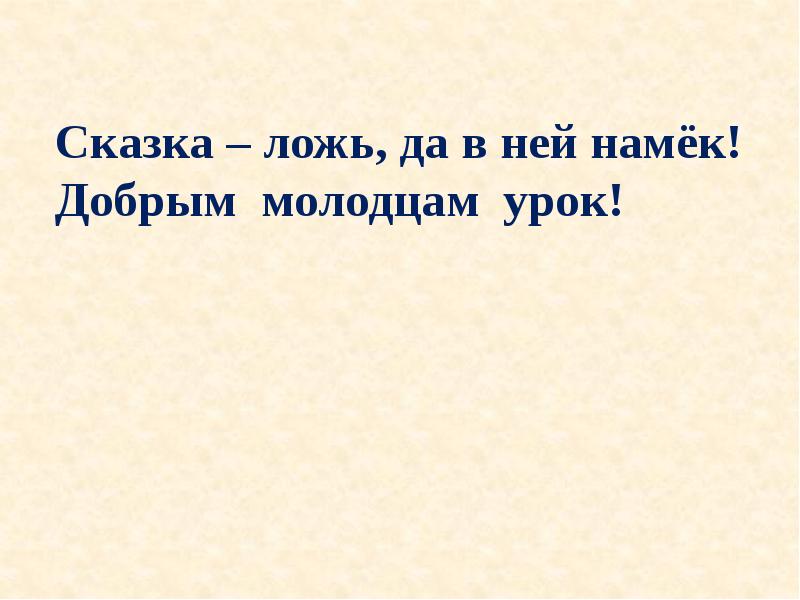 Сказка – ложь, да в ней намёк!
Добрым молодцам урок!